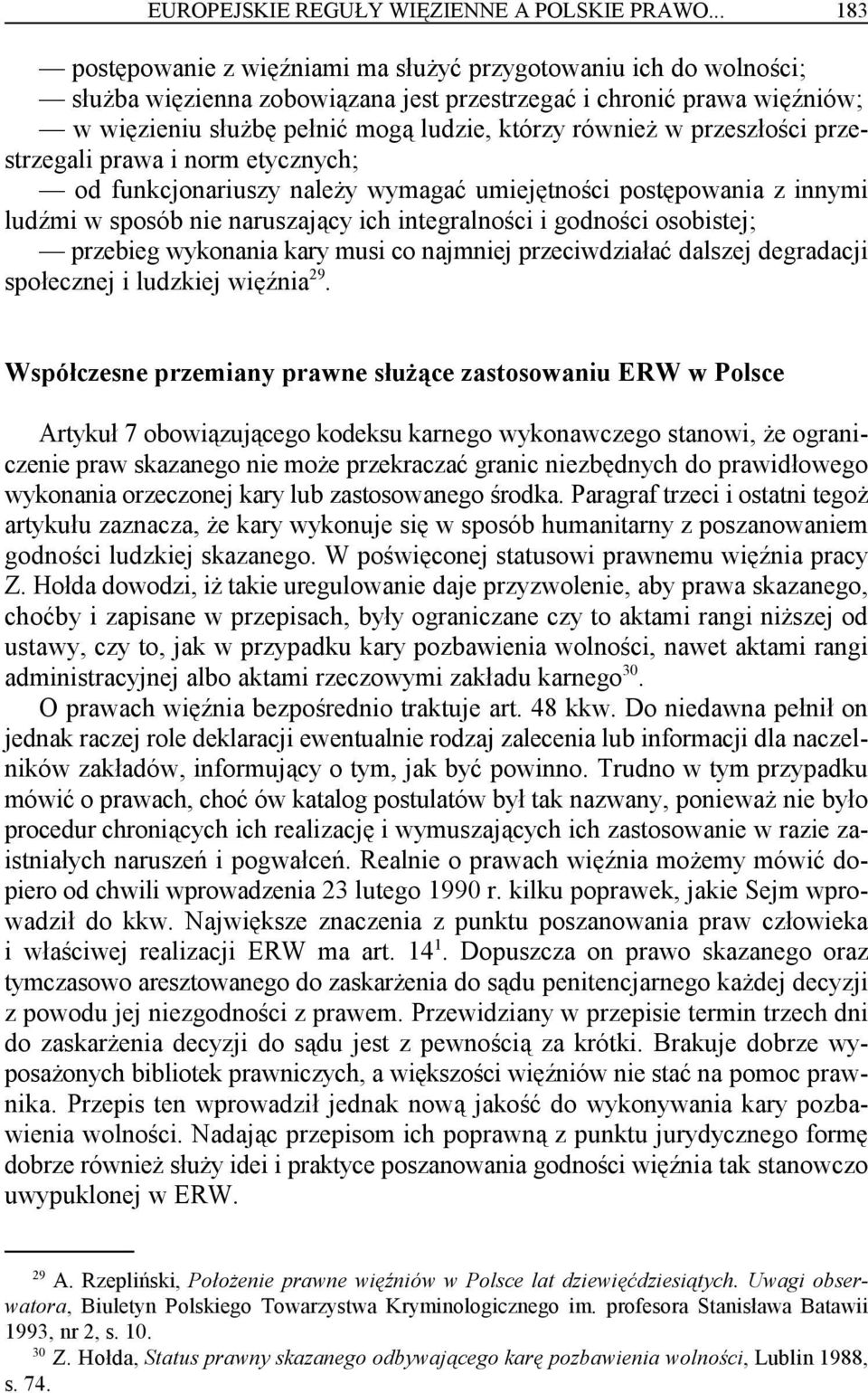 EUROPEJSKIE REGUŁY WIĘZIENNE A POLSKIE PRAWO... 183

— postępowanie z więźniami ma służyć przygotowaniu ich do wolności;
— służba więzienna zobowiązana jest przestrzegać i chronić prawa więźniów;
— w więzieniu służbę pełnić mogą ludzie, którzy również w przeszłości przestrzegali prawa i norm etycznych;
— od funkcjonariuszy należy wymagać umiejętności postępowania z innymi ludźmi w sposób nie naruszający ich integralności i godności osobistej;
— przebieg wykonania kary musi co najmniej przeciwdziałać dalszej degradacji społecznej i ludzkiej więźnia$^{29}$.

Współczesne przemiany prawne służące zastosowaniu ERW w Polsce

Artykuł 7 obowiązującego kodeksu karnego wykonawczego stanowi, że ograniczenie praw skazanego nie może przekraczać granic niezbędnych do prawidłowego wykonania orzeczonej kary lub zastosowanego środka. Paragraf trzeci i ostatni tegoż artykułu zaznacza, że kary wykonuje się w sposób humanitarny z poszanowaniem godności ludzkiej skazanego. W poświęconej statusowi prawnemu więźnia pracy Z. Hołda dowodzi, iż takie uregulowanie daje przyzwolenie, aby prawa skazanego, choćby i zapisane w przepisach, były ograniczane czy to aktami rangi niższej od ustawy, czy to, jak w przypadku kary pozbawienia wolności, nawet aktami rangi administracyjnej albo aktami rzeczowymi zakładu karnego$^{30}$.

O prawach więźnia bezpośrednio traktuje art. 48 kkw. Do niedawna pełnił on jednak raczej role deklaracji ewentualnie rodzaj zalecenia lub informacji dla naczelników zakładów, informujący o tym, jak być powinno. Trudno w tym przypadku mówić o prawach, choć ów katalog postulatów był tak nazwany, ponieważ nie było procedur chroniących ich realizację i wymuszających ich zastosowanie w razie zaistniałych naruszeń i pogwałceń. Realnie o prawach więźnia możemy mówić dopiero od chwili wprowadzenia 23 lutego 1990 r. kilku poprawek, jakie Sejm wprowadził do kkw. Największe znaczenia z punktu poszanowania praw człowieka i właściwej realizacji ERW ma art. 14$^{1}$. Dopuszcza on prawo skazanego oraz tymczasowo aresztowanego do zaskarżenia do sądu penitencjarnego każdej decyzji z powodu jej niezgodności z prawem. Przewidziany w przepisie termin trzech dni do zaskarżenia decyzji do sądu jest z pewnością za krótki. Brakuje dobrze wyposażonych bibliotek prawniczych, a większości więźniów nie stać na pomoc prawnika. Przepis ten wprowadził jednak nową jakość do wykonywania kary pozbawienia wolności. Nadając przepisom ich poprawną z punktu jurydycznego formę dobrze również służy idei i praktyce poszanowania godności więźnia tak stanowczo uwypuklonej w ERW.

$^{29}$ A. Rzepliński, Położenie prawne więźniów w Polsce lat dziewięćdziesiątych. Uwagi obserwatora, Biuletyn Polskiego Towarzystwa Kryminologicznego im. profesora Stanisława Batawii 1993, nr 2, s. 10.
$^{30}$ Z. Hołda, Status prawny skazanego odbywającego karę pozbawienia wolności, Lublin 1988, s. 74.